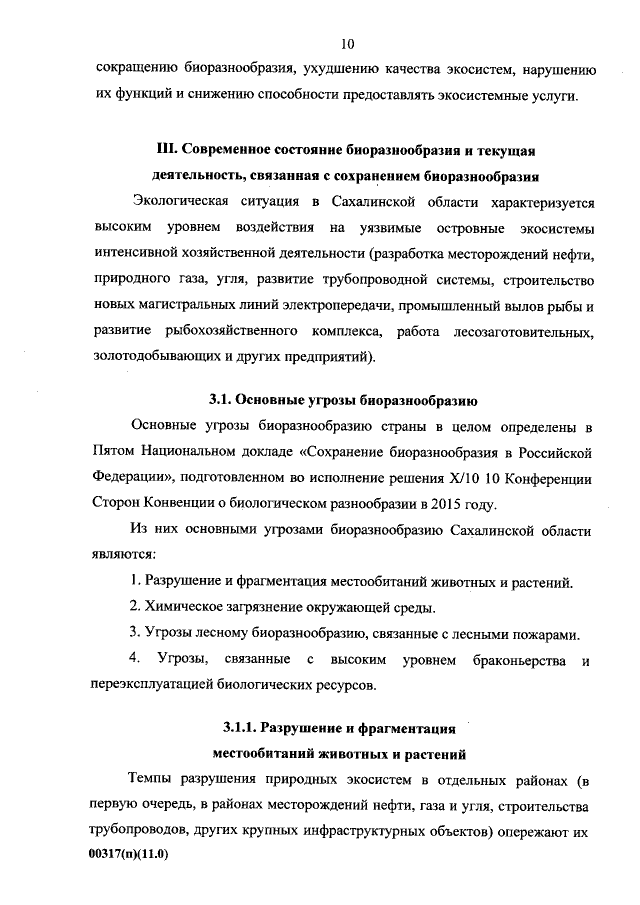 10

сокращению биоразнообразия, ухудшению качества экосистем, нарушению их функций и снижению способности предоставлять экосистемные услуги.

III. Современное состояние биоразнообразия и текущая деятельность, связанная с сохранением биоразнообразия

Экологическая ситуация в Сахалинской области характеризуется высоким уровнем воздействия на уязвимые островные экосистемы интенсивной хозяйственной деятельности (разработка месторождений нефти, природного газа, угля, развитие трубопроводной системы, строительство новых магистральных линий электропередачи, промышленный вылов рыбы и развитие рыбохозяйственного комплекса, работа лесозаготовительных, золотодобывающих и других предприятий).

3.1. Основные угрозы биоразнообразию

Основные угрозы биоразнообразию страны в целом определены в Пятом Национальном докладе «Сохранение биоразнообразия в Российской Федерации», подготовленном во исполнение решения X/10 10 Конференции Сторон Конвенции о биологическом разнообразии в 2015 году.

Из них основными угрозами биоразнообразию Сахалинской области являются:

1. Разрушение и фрагментация местообитаний животных и растений.

2. Химическое загрязнение окружающей среды.

3. Угрозы лесному биоразнообразию, связанные с лесными пожарами.

4. Угрозы, связанные с высоким уровнем браконьерства и переэксплуатацией биологических ресурсов.

3.1.1. Разрушение и фрагментация местообитаний животных и растений

Темпы разрушения природных экосистем в отдельных районах (в первую очередь, в районах месторождений нефти, газа и угля, строительства трубопроводов, других крупных инфраструктурных объектов) опережают их

00317(п)(11.0)